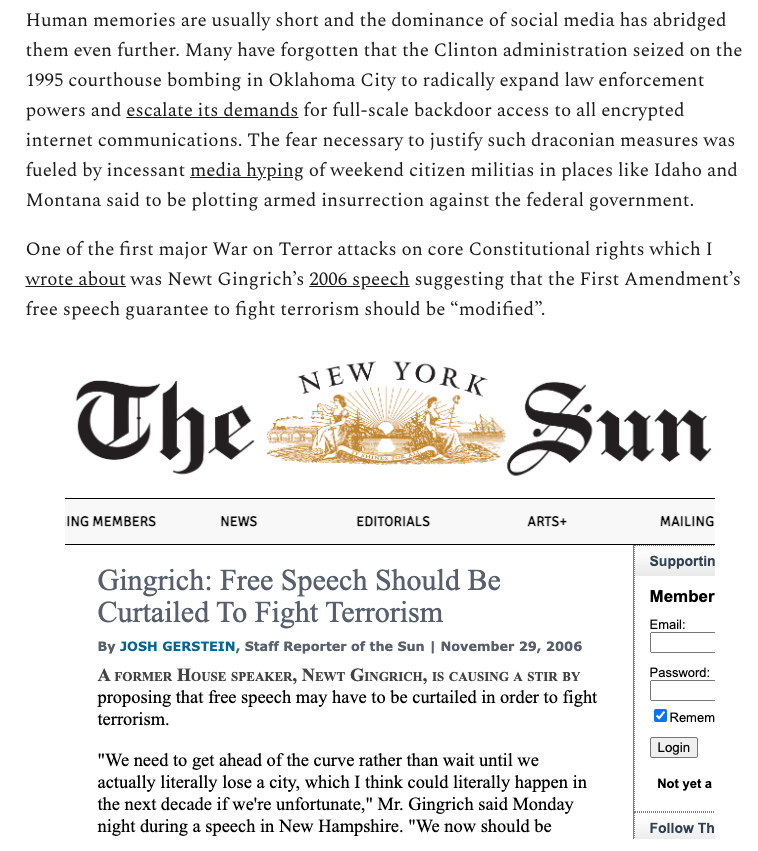 Human memories are usually short and the dominance of social media has abridged them even further. Many have forgotten that the Clinton administration seized on the 1995 courthouse bombing in Oklahoma City to radically expand law enforcement powers and escalate its demands for full-scale backdoor access to all encrypted internet communications. The fear necessary to justify such draconian measures was fueled by incessant media hyping of weekend citizen militias in places like Idaho and Montana said to be plotting armed insurrection against the federal government.

One of the first major War on Terror attacks on core Constitutional rights which I wrote about was Newt Gingrich's 2006 speech suggesting that the First Amendment's free speech guarantee to fight terrorism should be "modified".

The NEW YORK Sun

ING MEMBERS NEWS EDITORIALS ARTS+ MAILING

Gingrich: Free Speech Should Be Curtailed To Fight Terrorism

By JOSH GERSTEIN, Staff Reporter of the Sun | November 29, 2006

A FORMER HOUSE SPEAKER, NEWT GINGRICH, IS CAUSING A STIR BY proposing that free speech may have to be curtailed in order to fight terrorism.

"We need to get ahead of the curve rather than wait until we actually literally lose a city, which I think could literally happen in the next decade if we're unfortunate," Mr. Gingrich said Monday night during a speech in New Hampshire. "We now should be

Supportin

Member

Email:

Password:

Remem

Login

Not yet a

Follow Th